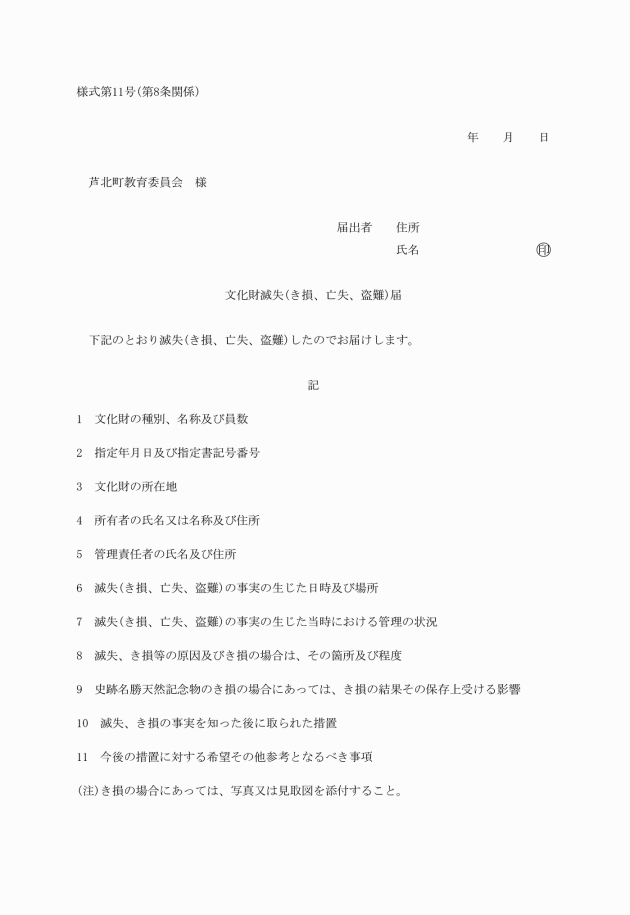 様式第11号(第8条関係)

年　　月　　日

芦北町教育委員会　様

届出者　　住所

氏名　　　　　　　　　印

文化財滅失(き損、亡失、盗難)届

下記のとおり滅失(き損、亡失、盗難)したのでお届けします。

記

1　文化財の種別、名称及び員数

2　指定年月日及び指定書記号番号

3　文化財の所在地

4　所有者の氏名又は名称及び住所

5　管理責任者の氏名及び住所

6　滅失(き損、亡失、盗難)の事実の生じた日時及び場所

7　滅失(き損、亡失、盗難)の事実の生じた当時における管理の状況

8　滅失、き損等の原因及びき損の場合は、その箇所及び程度

9　史跡名勝天然記念物のき損の場合にあっては、き損の結果その保存上受ける影響

10　滅失、き損の事実を知った後に取られた措置

11　今後の措置に対する希望その他参考となるべき事項

(注)き損の場合にあっては、写真又は見取図を添付すること。